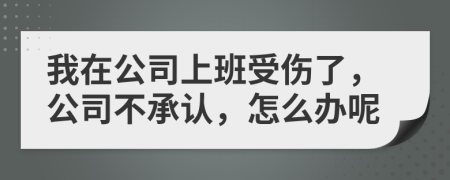 我在公司上班受伤了，公司不承认，怎么办呢